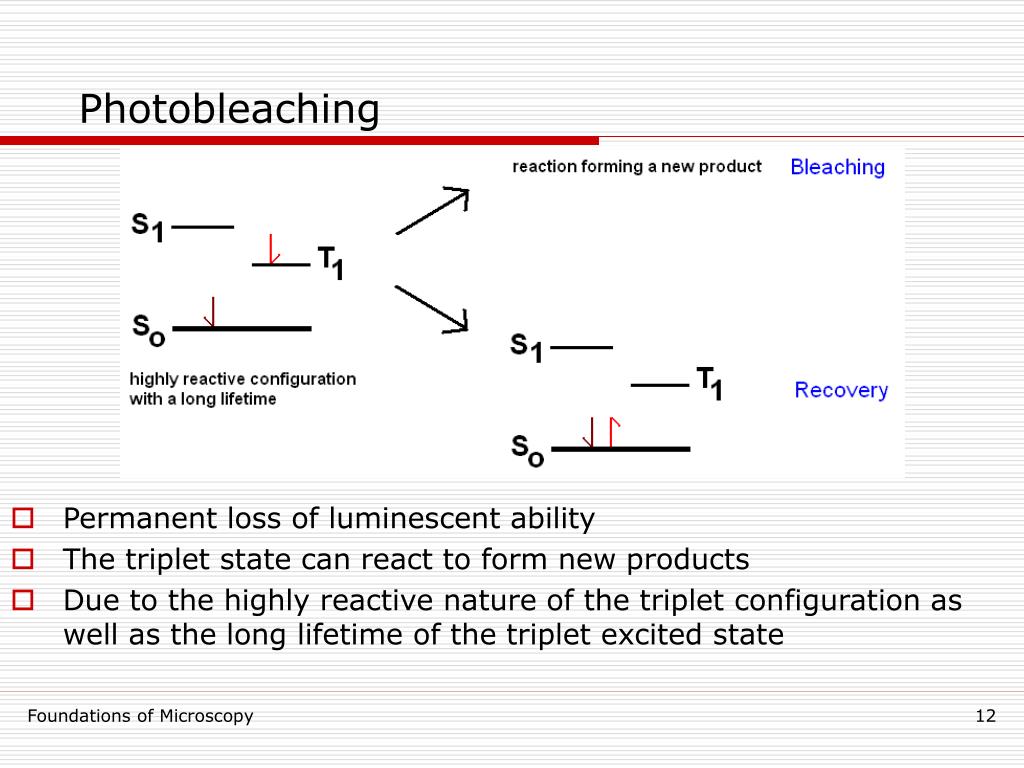 Photobleaching

reaction forming a new product Bleaching

$S_1$

$T_1$

$S_o$

highly reactive configuration with a long lifetime

$S_1$

$T_1$

Recovery

$S_o$

Permanent loss of luminescent ability

The triplet state can react to form new products

Due to the highly reactive nature of the triplet configuration as well as the long lifetime of the triplet excited state

Foundations of Microscopy

12